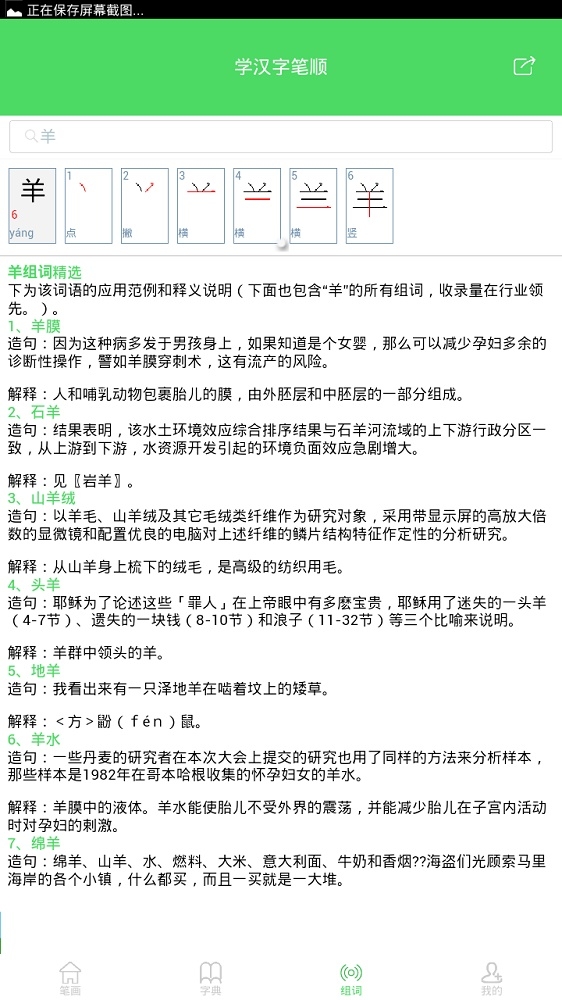 正在保存屏幕截图...

学汉字笔顺

羊

羊
6
yáng

1
点

2
撇

3
横

4
横

5
横

6
竖

羊组词精选
下为该词语的应用范例和释义说明（下面也包含“羊”的所有组词，收录量在行业领先。）。
1、羊膜
造句：因为这种病多发于男孩身上，如果知道是个女婴，那么可以减少孕妇多余的诊断性操作，譬如羊膜穿刺术，这有流产的风险。

解释：人和哺乳动物包裹胎儿的膜，由外胚层和中胚层的一部分组成。
2、石羊
造句：结果表明，该水土环境效应综合排序结果与石羊河流域的上下游行政分区一致，从上游到下游，水资源开发引起的环境负面效应急剧增大。

解释：见〖岩羊〗。
3、山羊绒
造句：以羊毛、山羊绒及其它毛绒类纤维作为研究对象，采用带显示屏的高放大倍数的显微镜和配置优良的电脑对上述纤维的鳞片结构特征作定性的分析研究。

解释：从山羊身上梳下的绒毛，是高级的纺织用毛。
4、头羊
造句：耶稣为了论述这些「罪人」在上帝眼中有多麽宝贵，耶稣用了迷失的一头羊（4-7节）、遗失的一块钱（8-10节）和浪子（11-32节）等三个比喻来说明。

解释：羊群中领头的羊。
5、地羊
造句：我看出来有一只泽地羊在啮着坟上的矮草。

解释：<方>鼢（fén）鼠。
6、羊水
造句：一些丹麦的研究者在本次大会上提交的研究也用了同样的方法来分析样本，那些样本是1982年在哥本哈根收集的怀孕妇女的羊水。

解释：羊膜中的液体。羊水能使胎儿不受外界的震荡，并能减少胎儿在子宫内活动时对孕妇的刺激。
7、绵羊
造句：绵羊、山羊、水、燃料、大米、意大利面、牛奶和香烟??海盗们光顾索马里海岸的各个小镇，什么都买，而且一买就是一大堆。

笔画
字典
组词
我的